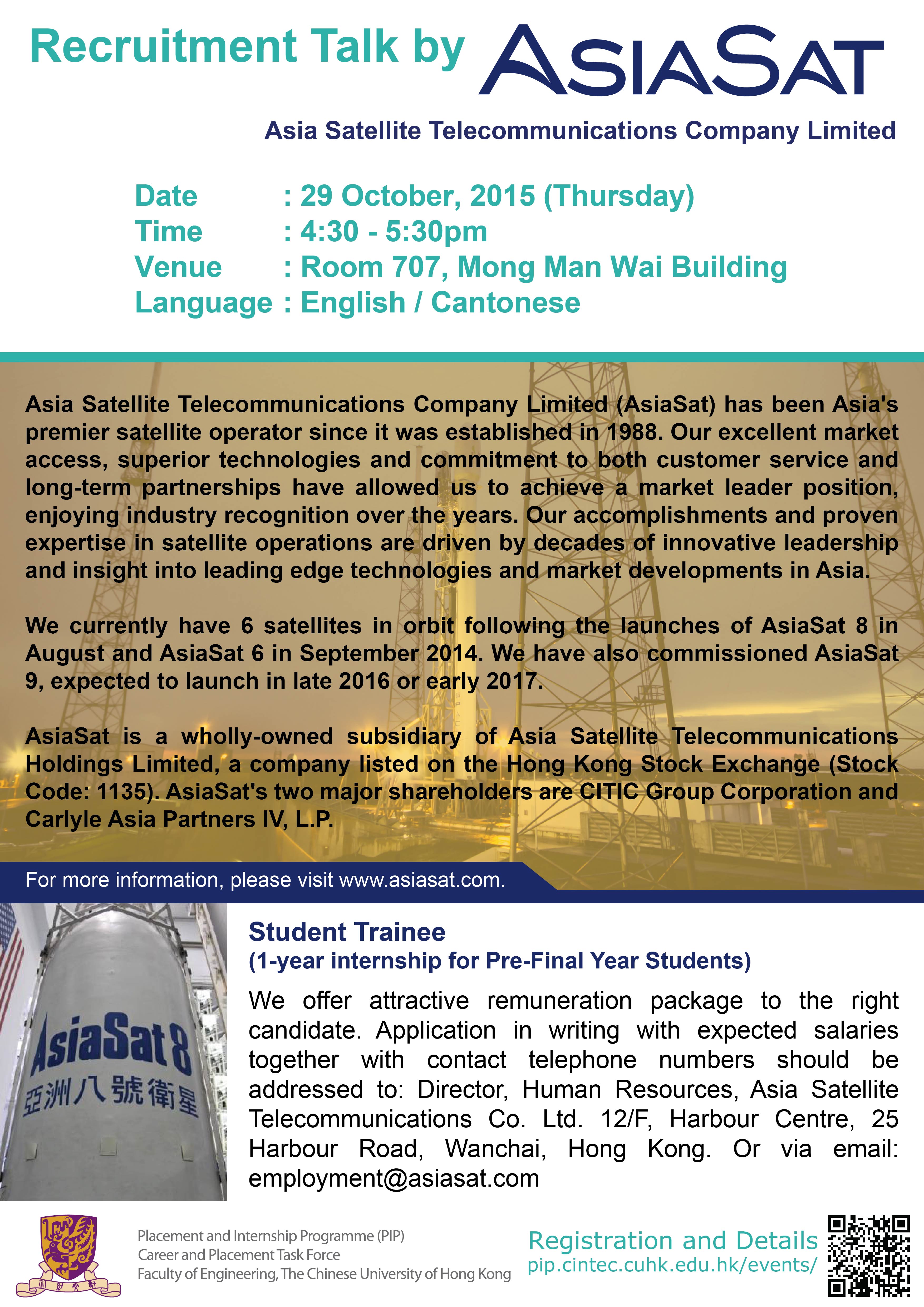 Recruitment Talk by ASIASAT

Asia Satellite Telecommunications Company Limited

Date : 29 October, 2015 (Thursday)
Time : 4:30 - 5:30pm
Venue : Room 707, Mong Man Wai Building
Language : English / Cantonese

Asia Satellite Telecommunications Company Limited (AsiaSat) has been Asia's premier satellite operator since it was established in 1988. Our excellent market access, superior technologies and commitment to both customer service and long-term partnerships have allowed us to achieve a market leader position, enjoying industry recognition over the years. Our accomplishments and proven expertise in satellite operations are driven by decades of innovative leadership and insight into leading edge technologies and market developments in Asia.

We currently have 6 satellites in orbit following the launches of AsiaSat 8 in August and AsiaSat 6 in September 2014. We have also commissioned AsiaSat 9, expected to launch in late 2016 or early 2017.

AsiaSat is a wholly-owned subsidiary of Asia Satellite Telecommunications Holdings Limited, a company listed on the Hong Kong Stock Exchange (Stock Code: 1135). AsiaSat's two major shareholders are CITIC Group Corporation and Carlyle Asia Partners IV, L.P.

For more information, please visit www.asiasat.com.

AsiaSat 8
亞洲八號衛星

Student Trainee
(1-year internship for Pre-Final Year Students)

We offer attractive remuneration package to the right candidate. Application in writing with expected salaries together with contact telephone numbers should be addressed to: Director, Human Resources, Asia Satellite Telecommunications Co. Ltd. 12/F, Harbour Centre, 25 Harbour Road, Wanchai, Hong Kong. Or via email: employment@asiasat.com

Placement and Internship Programme (PIP)
Career and Placement Task Force
Faculty of Engineering, The Chinese University of Hong Kong

Registration and Details
pip.cintec.cuhk.edu.hk/events/